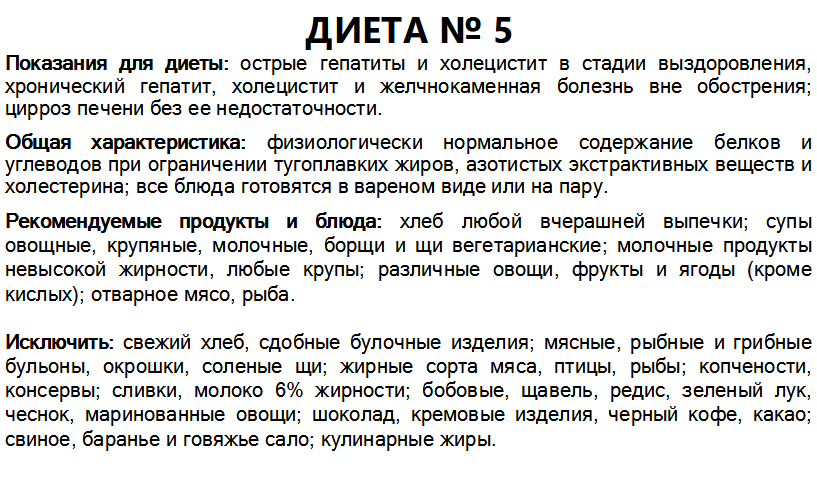 ДИЕТА № 5

Показания для диеты: острые гепатиты и холецистит в стадии выздоровления, хронический гепатит, холецистит и желчнокаменная болезнь вне обострения; цирроз печени без ее недостаточности.

Общая характеристика: физиологически нормальное содержание белков и углеводов при ограничении тугоплавких жиров, азотистых экстрактивных веществ и холестерина; все блюда готовятся в вареном виде или на пару.

Рекомендуемые продукты и блюда: хлеб любой вчерашней выпечки; супы овощные, крупяные, молочные, борщи и щи вегетарианские; молочные продукты невысокой жирности, любые крупы; различные овощи, фрукты и ягоды (кроме кислых); отварное мясо, рыба.

Исключить: свежий хлеб, сдобные булочные изделия; мясные, рыбные и грибные бульоны, окрошки, соленые щи; жирные сорта мяса, птицы, рыбы; копчености, консервы; сливки, молоко 6% жирности; бобовые, щавель, редис, зеленый лук, чеснок, маринованные овощи; шоколад, кремовые изделия, черный кофе, какао; свиное, баранье и говяжье сало; кулинарные жиры.